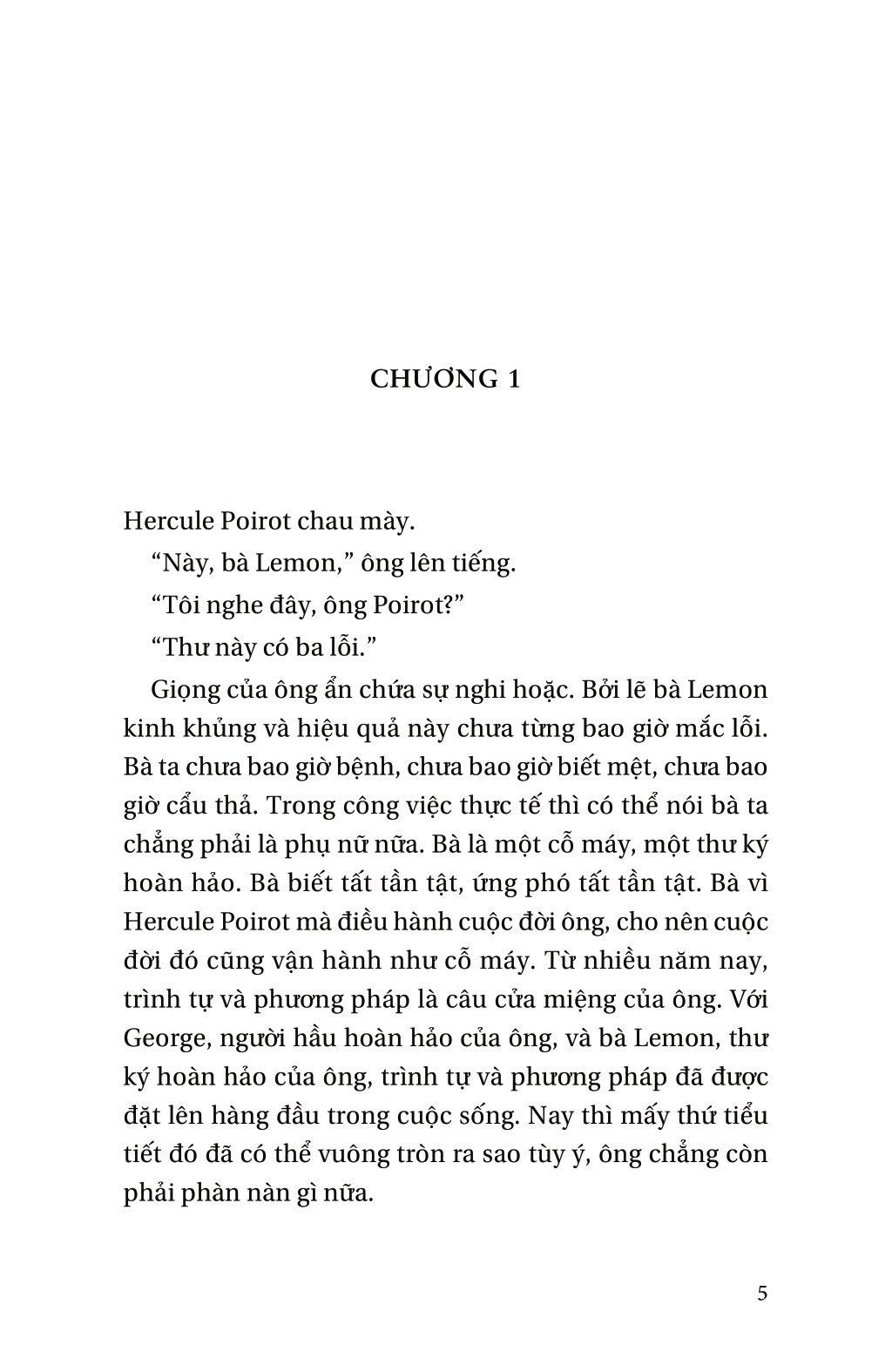 CHƯƠNG 1

Hercule Poirot chau mày.

“Này, bà Lemon,” ông lên tiếng.

“Tôi nghe đây, ông Poirot?”

“Thư này có ba lỗi.”

Giọng của ông ẩn chứa sự nghi hoặc. Bởi lẽ bà Lemon kinh khủng và hiệu quả này chưa từng bao giờ mắc lỗi. Bà ta chưa bao giờ bệnh, chưa bao giờ biết mệt, chưa bao giờ cẩu thả. Trong công việc thực tế thì có thể nói bà ta chẳng phải là phụ nữ nữa. Bà là một cỗ máy, một thư ký hoàn hảo. Bà biết tất tần tật, ứng phó tất tần tật. Bà vì Hercule Poirot mà điều hành cuộc đời ông, cho nên cuộc đời đó cũng vận hành như cỗ máy. Từ nhiều năm nay, trình tự và phương pháp là câu cửa miệng của ông. Với George, người hầu hoàn hảo của ông, và bà Lemon, thư ký hoàn hảo của ông, trình tự và phương pháp đã được đặt lên hàng đầu trong cuộc sống. Nay thì mấy thứ tiểu tiết đó đã có thể vuông tròn ra sao tùy ý, ông chẳng còn phải phàn nàn gì nữa.

5